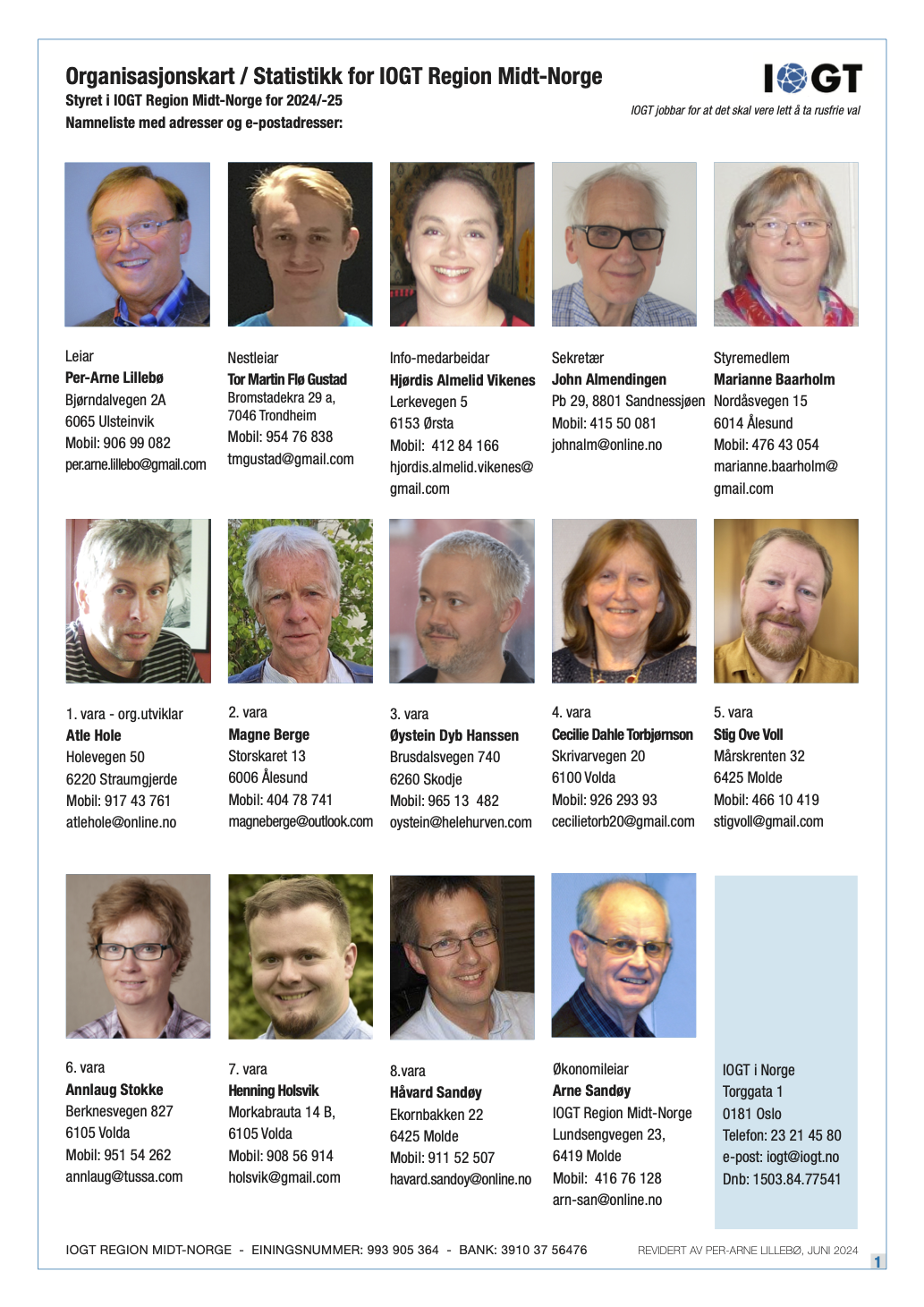 Organisasjonskart / Statistikk for IOGT Region Midt-Norge
Styret i IOGT Region Midt-Norge for 2024/-25
Namneliste med adresser og e-postadresser:

IOGT
IOGT jobbar for at det skal vere lett å ta rusfrie val

Leiar
Per-Arne Lillebø
Bjørndalvegen 2A
6065 Ulsteinvik
Mobil: 906 99 082
per.arne.lillebo@gmail.com

Nestleiar
Tor Martin Flø Gustad
Bromstadekra 29 a,
7046 Trondheim
Mobil: 954 76 838
tmgustad@gmail.com

Info-medarbeidar
Hjørdis Almelid Vikenes
Lerkevegen 5
6153 Ørsta
Mobil: 412 84 166
hjordis.almelid.vikenes@gmail.com

Sekretær
John Almendingen
Pb 29, 8801 Sandnessjøen
Mobil: 415 50 081
johnalm@online.no

Styremedlem
Marianne Baarholm
Nordåsvegen 15
6014 Ålesund
Mobil: 476 43 054
marianne.baarholm@gmail.com

1. vara - org.utviklar
Atle Hole
Holevegen 50
6220 Straumgjerde
Mobil: 917 43 761
atlehole@online.no

2. vara
Magne Berge
Storskaret 13
6006 Ålesund
Mobil: 404 78 741
magneberge@outlook.com

3. vara
Øystein Dyb Hanssen
Brusdalsvegen 740
6260 Skodje
Mobil: 965 13 482
oystein@helehurven.com

4. vara
Cecilie Dahle Torbjørnson
Skrivarvegen 20
6100 Volda
Mobil: 926 293 93
cecilietorb20@gmail.com

5. vara
Stig Ove Voll
Mårskrenten 32
6425 Molde
Mobil: 466 10 419
stigvoll@gmail.com

6. vara
Annlaug Stokke
Berknesvegen 827
6105 Volda
Mobil: 951 54 262
annlaug@tussa.com

7. vara
Henning Holsvik
Morkabrauta 14 B,
6105 Volda
Mobil: 908 56 914
holsvik@gmail.com

8.vara
Håvard Sandøy
Ekornbakken 22
6425 Molde
Mobil: 911 52 507
havard.sandoy@online.no

Økonomileiar
Arne Sandøy
IOGT Region Midt-Norge
Lundsengvegen 23,
6419 Molde
Mobil: 416 76 128
arn-san@online.no

IOGT i Norge
Torggata 1
0181 Oslo
Telefon: 23 21 45 80
e-post: iogt@iogt.no
Dnb: 1503.84.77541

IOGT REGION MIDT-NORGE - EININGSNUMMER: 993 905 364 - BANK: 3910 37 56476
REVIDERT AV PER-ARNE LILLEBØ, JUNI 2024
1